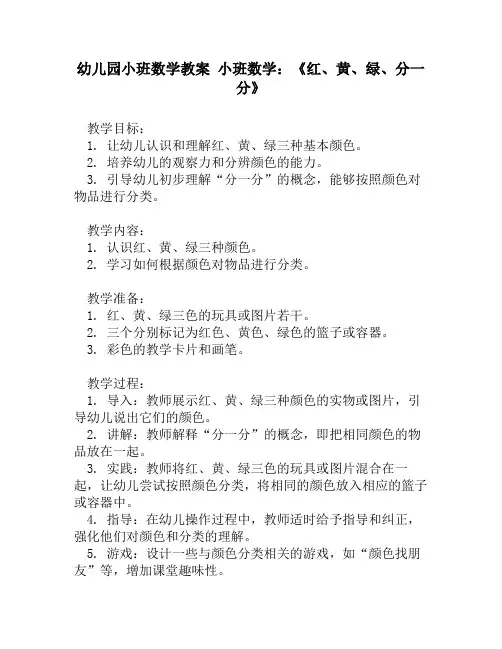 幼儿园小班数学教案 小班数学：《红、黄、绿、分一分》

教学目标：
1. 让幼儿认识和理解红、黄、绿三种基本颜色。
2. 培养幼儿的观察力和分辨颜色的能力。
3. 引导幼儿初步理解“分一分”的概念，能够按照颜色对物品进行分类。

教学内容：
1. 认识红、黄、绿三种颜色。
2. 学习如何根据颜色对物品进行分类。

教学准备：
1. 红、黄、绿三色的玩具或图片若干。
2. 三个分别标记为红色、黄色、绿色的篮子或容器。
3. 彩色的教学卡片和画笔。

教学过程：
1. 导入：教师展示红、黄、绿三种颜色的实物或图片，引导幼儿说出它们的颜色。
2. 讲解：教师解释“分一分”的概念，即把相同颜色的物品放在一起。
3. 实践：教师将红、黄、绿三色的玩具或图片混合在一起，让幼儿尝试按照颜色分类，将相同的颜色放入相应的篮子或容器中。
4. 指导：在幼儿操作过程中，教师适时给予指导和纠正，强化他们对颜色和分类的理解。
5. 游戏：设计一些与颜色分类相关的游戏，如“颜色找朋友”等，增加课堂趣味性。